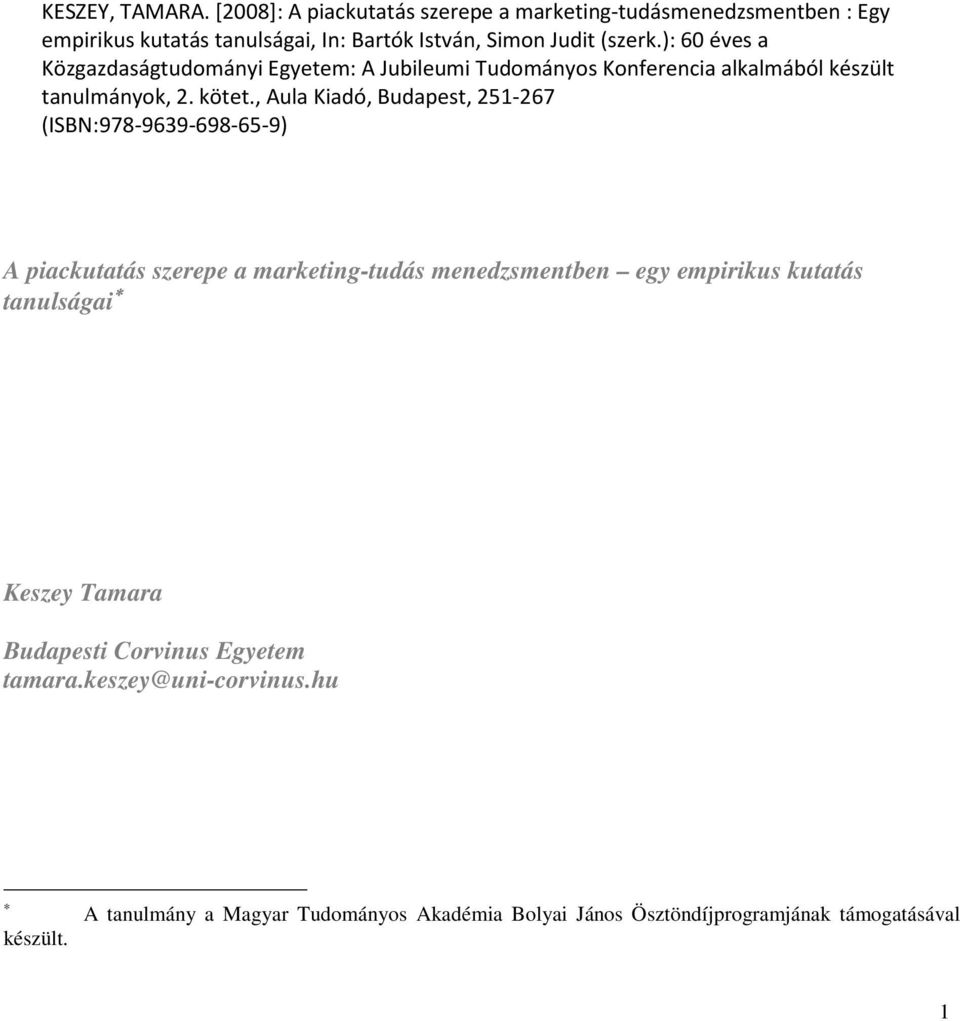 KESZEY, TAMARA. [2008]: A piackutatás szerepe a marketing-tudásmenedzsmentben : Egy empirikus kutatás tanulságai, In: Bartók István, Simon Judit (szerk.): 60 éves a Közgazdaságtudományi Egyetem: A Jubileumi Tudományos Konferencia alkalmából készült tanulmányok, 2. kötet., Aula Kiadó, Budapest, 251-267 (ISBN:978-9639-698-65-9)

A piackutatás szerepe a marketing-tudás menedzsmentben – egy empirikus kutatás tanulságai*

Keszey Tamara

Budapesti Corvinus Egyetem
tamara.keszey@uni-corvinus.hu

* A tanulmány a Magyar Tudományos Akadémia Bolyai János Ösztöndíjprogramjának támogatásával készült.

1